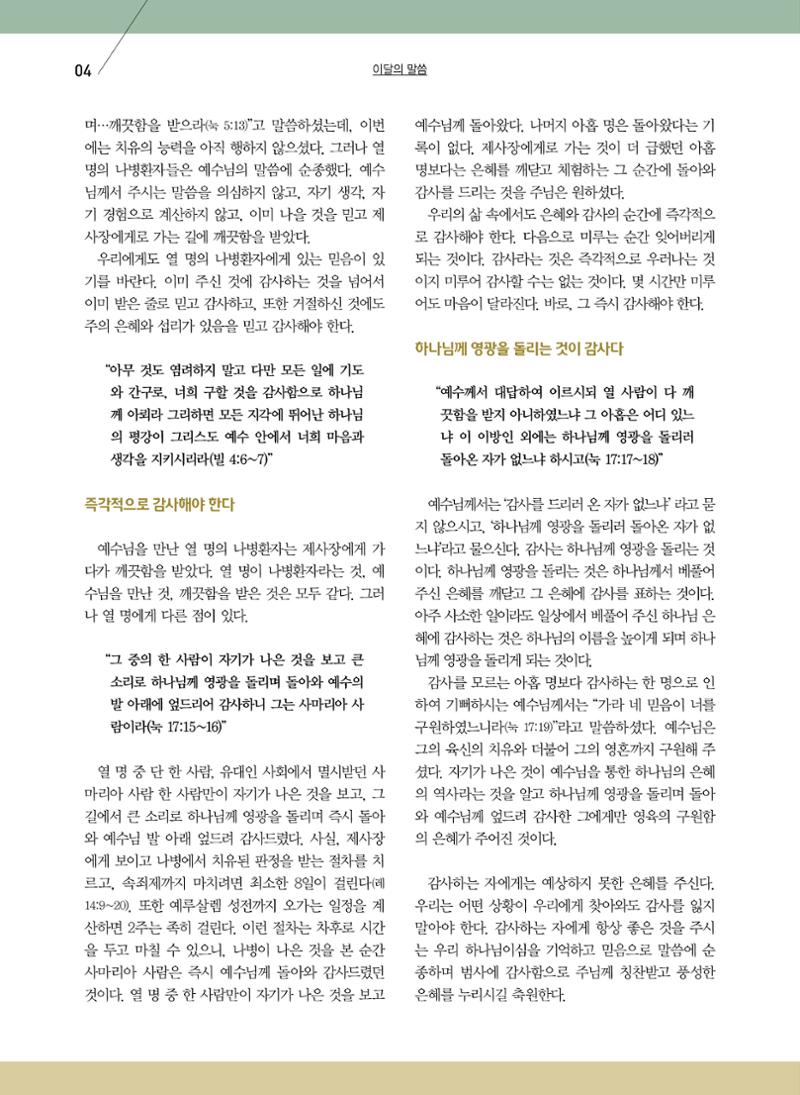 04

이달의 말씀

며…깨끗함을 받으라(눅 5:13)"고 말씀하셨는데, 이번에는 치유의 능력을 아직 행하지 않으셨다. 그러나 열 명의 나병환자들은 예수님의 말씀에 순종했다. 예수님께서 주시는 말씀을 의심하지 않고, 자기 생각, 자기 경험으로 계산하지 않고, 이미 나을 것을 믿고 제사장에게로 가는 길에 깨끗함을 받았다.

우리에게도 열 명의 나병환자에게 있는 믿음이 있기를 바란다. 이미 주신 것에 감사하는 것을 넘어서 이미 받은 줄로 믿고 감사하고, 또한 거절하신 것에도 주의 은혜와 섭리가 있음을 믿고 감사해야 한다.

"아무 것도 염려하지 말고 다만 모든 일에 기도와 간구로, 너희 구할 것을 감사함으로 하나님께 아뢰라 그리하면 모든 지각에 뛰어난 하나님의 평강이 그리스도 예수 안에서 너희 마음과 생각을 지키시리라(빌 4:6~7)"

즉각적으로 감사해야 한다

예수님을 만난 열 명의 나병환자는 제사장에게 가다가 깨끗함을 받았다. 열 명이 나병환자라는 것, 예수님을 만난 것, 깨끗함을 받은 것은 모두 같다. 그러나 열 명에게 다른 점이 있다.

"그 중의 한 사람이 자기가 나은 것을 보고 큰 소리로 하나님께 영광을 돌리며 돌아와 예수의 발 아래에 엎드리어 감사하니 그는 사마리아 사람이라(눅 17:15~16)"

열 명 중 단 한 사람, 유대인 사회에서 멸시받던 사마리아 사람 한 사람만이 자기가 나은 것을 보고, 그 길에서 큰 소리로 하나님께 영광을 돌리며 즉시 돌아와 예수님 발 아래 엎드려 감사드렸다. 사실, 제사장에게 보이고 나병에서 치유된 판정을 받는 절차를 치르고, 속죄제까지 마치려면 최소한 8일이 걸린다(레 14:9~20). 또한 예루살렘 성전까지 오가는 일정을 계산하면 2주는 족히 걸린다. 이런 절차는 차후로 시간을 두고 마칠 수 있으니, 나병이 나은 것을 본 순간 사마리아 사람은 즉시 예수님께 돌아와 감사드렸던 것이다. 열 명 중 한 사람만이 자기가 나은 것을 보고 예수님께 돌아왔다. 나머지 아홉 명은 돌아왔다는 기록이 없다. 제사장에게로 가는 것이 더 급했던 아홉 명보다는 은혜를 깨닫고 체험하는 그 순간에 돌아와 감사를 드리는 것을 주님은 원하셨다.

우리의 삶 속에서도 은혜와 감사의 순간에 즉각적으로 감사해야 한다. 다음으로 미루는 순간 잊어버리게 되는 것이다. 감사라는 것은 즉각적으로 우러나는 것이지 미루어 감사할 수는 없는 것이다. 몇 시간만 미루어도 마음이 달라진다. 바로, 그 즉시 감사해야 한다.

하나님께 영광을 돌리는 것이 감사다

"예수께서 대답하여 이르시되 열 사람이 다 깨끗함을 받지 아니하였느냐 그 아홉은 어디 있느냐 이 이방인 외에는 하나님께 영광을 돌리러 돌아온 자가 없느냐 하시고(눅 17:17~18)"

예수님께서는 '감사를 드리러 온 자가 없느냐' 라고 묻지 않으시고, '하나님께 영광을 돌리러 돌아온 자가 없느냐'라고 물으신다. 감사는 하나님께 영광을 돌리는 것이다. 하나님께 영광을 돌리는 것은 하나님께서 베풀어 주신 은혜를 깨닫고 그 은혜에 감사를 표하는 것이다. 아주 사소한 일이라도 일상에서 베풀어 주신 하나님 은혜에 감사하는 것은 하나님의 이름을 높이게 되며 하나님께 영광을 돌리게 되는 것이다.

감사를 모르는 아홉 명보다 감사하는 한 명으로 인하여 기뻐하시는 예수님께서는 "가라 네 믿음이 너를 구원하였느니라(눅 17:19)"라고 말씀하셨다. 예수님은 그의 육신의 치유와 더불어 그의 영혼까지 구원해 주셨다. 자기가 나은 것이 예수님을 통한 하나님의 은혜의 역사라는 것을 알고 하나님께 영광을 돌리며 돌아와 예수님께 엎드려 감사한 그에게만 영육의 구원함의 은혜가 주어진 것이다.

감사하는 자에게는 예상하지 못한 은혜를 주신다. 우리는 어떤 상황이 우리에게 찾아와도 감사를 잃지 말아야 한다. 감사하는 자에게 항상 좋은 것을 주시는 우리 하나님이심을 기억하고 믿음으로 말씀에 순종하며 범사에 감사함으로 주님께 칭찬받고 풍성한 은혜를 누리시길 축원한다.